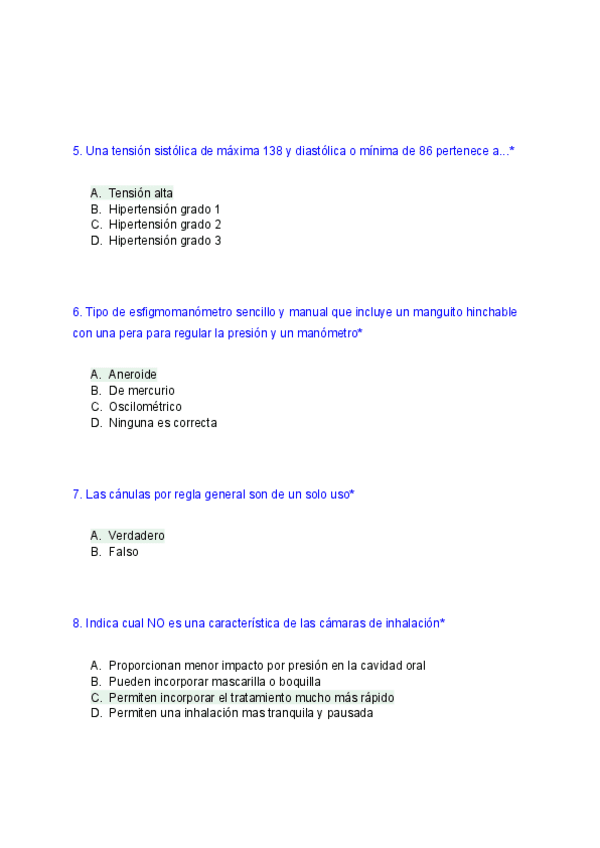 5. Una tensión sistólica de máxima 138 y diastólica o mínima de 86 pertenece a...*

A. Tensión alta
B. Hipertensión grado 1
C. Hipertensión grado 2
D. Hipertensión grado 3

6. Tipo de esfigmomanómetro sencillo y manual que incluye un manguito hinchable con una pera para regular la presión y un manómetro*

A. Aneroide
B. De mercurio
C. Oscilométrico
D. Ninguna es correcta

7. Las cánulas por regla general son de un solo uso*

A. Verdadero
B. Falso

8. Indica cual NO es una característica de las cámaras de inhalación*

A. Proporcionan menor impacto por presión en la cavidad oral
B. Pueden incorporar mascarilla o boquilla
C. Permiten incorporar el tratamiento mucho más rápido
D. Permiten una inhalación mas tranquila y pausada